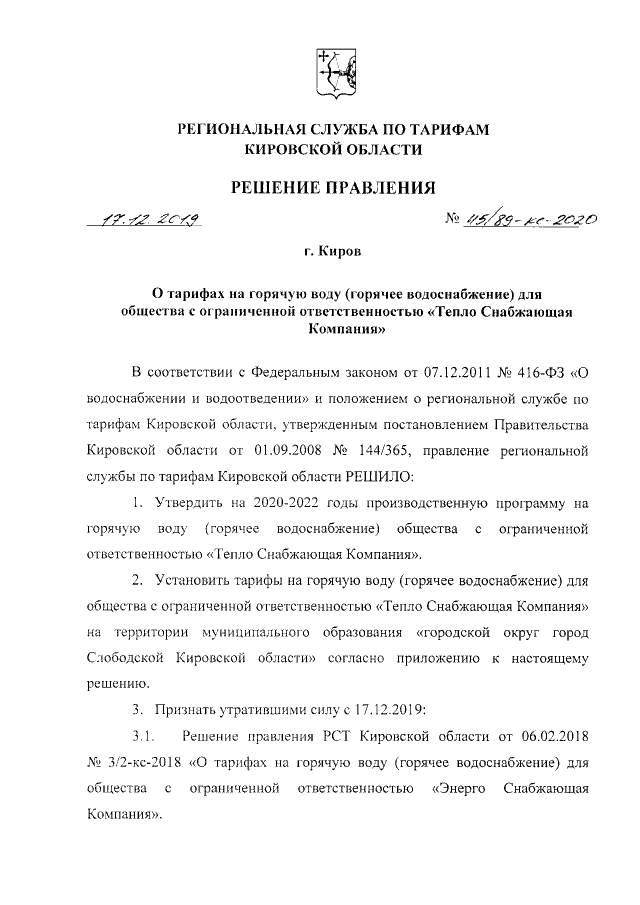 РЕГИОНАЛЬНАЯ СЛУЖБА ПО ТАРИФАМ
КИРОВСКОЙ ОБЛАСТИ

РЕШЕНИЕ ПРАВЛЕНИЯ

17.12.2019 № 45/89-кс-2020

г. Киров

О тарифах на горячую воду (горячее водоснабжение) для общества с ограниченной ответственностью «Тепло Снабжающая Компания»

В соответствии с Федеральным законом от 07.12.2011 № 416-ФЗ «О водоснабжении и водоотведении» и положением о региональной службе по тарифам Кировской области, утвержденным постановлением Правительства Кировской области от 01.09.2008 № 144/365, правление региональной службы по тарифам Кировской области РЕШИЛО:

1. Утвердить на 2020-2022 годы производственную программу на горячую воду (горячее водоснабжение) общества с ограниченной ответственностью «Тепло Снабжающая Компания».

2. Установить тарифы на горячую воду (горячее водоснабжение) для общества с ограниченной ответственностью «Тепло Снабжающая Компания» на территории муниципального образования «городской округ город Слободской Кировской области» согласно приложению к настоящему решению.

3. Признать утратившими силу с 17.12.2019:

3.1. Решение правления РСТ Кировской области от 06.02.2018 № 3/2-кс-2018 «О тарифах на горячую воду (горячее водоснабжение) для общества с ограниченной ответственностью «Энерго Снабжающая Компания».